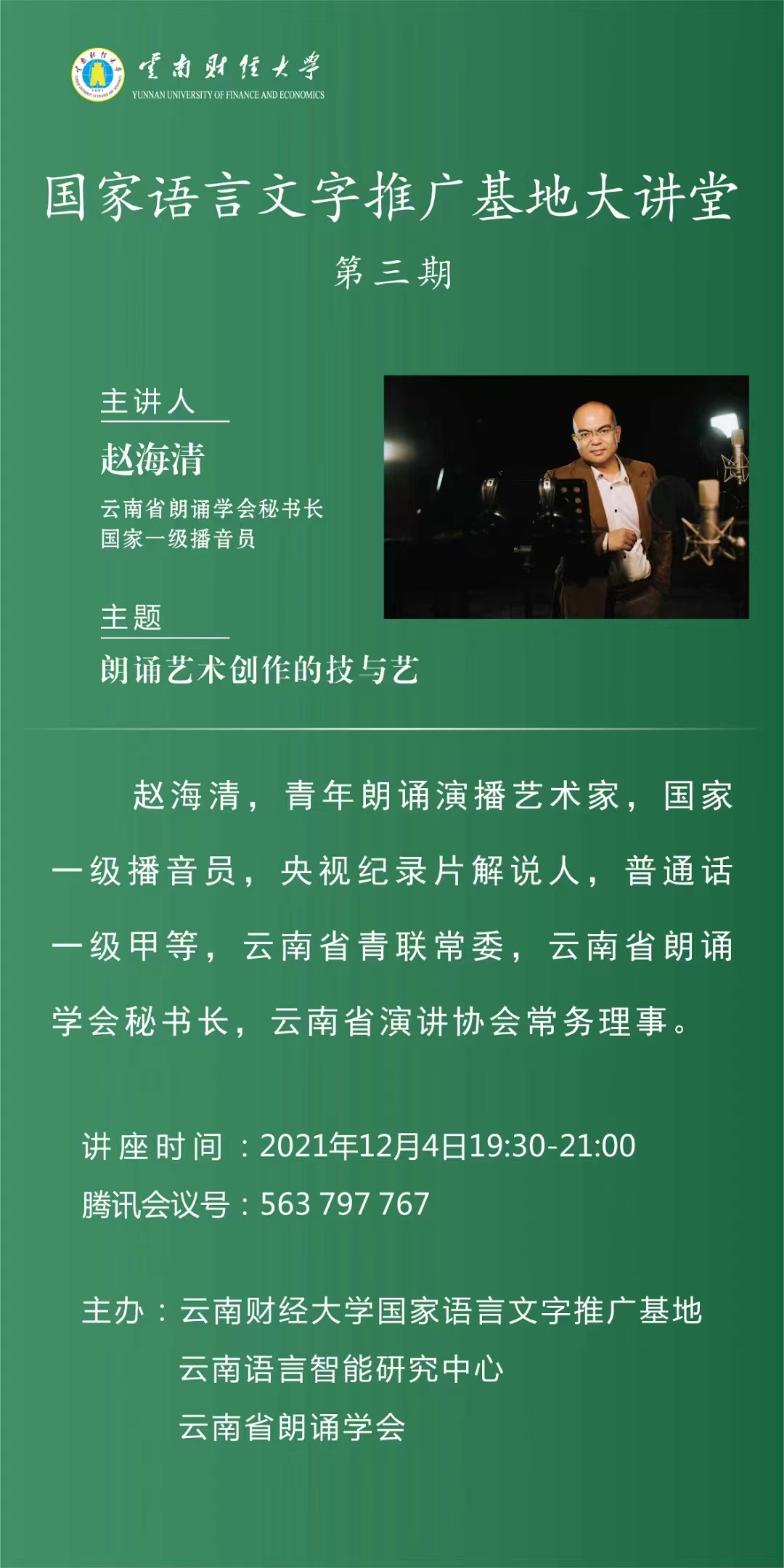 云南财经大学
YUNNAN UNIVERSITY OF FINANCE AND ECONOMICS

国家语言文字推广基地大讲堂

第三期

主讲人

赵海清

云南省朗诵学会秘书长
国家一级播音员

主题

朗诵艺术创作的技与艺

赵海清，青年朗诵演播艺术家，国家一级播音员，央视纪录片解说人，普通话一级甲等，云南省青联常委，云南省朗诵学会秘书长，云南省演讲协会常务理事。

讲座时间：2021年12月4日19:30-21:00
腾讯会议号：563 797 767

主办：云南财经大学国家语言文字推广基地
云南语言智能研究中心
云南省朗诵学会